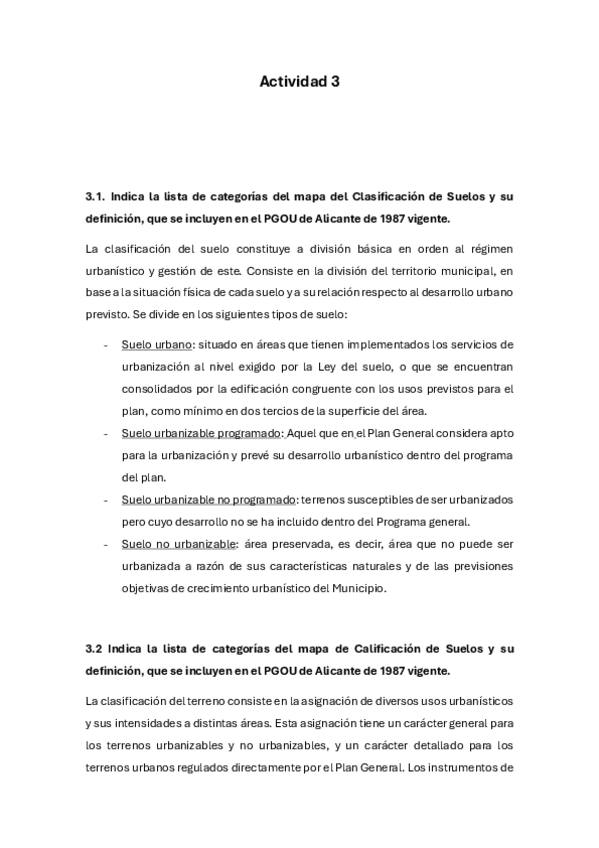 Actividad 3

3.1. Indica la lista de categorías del mapa del Clasificación de Suelos y su definición, que se incluyen en el PGOU de Alicante de 1987 vigente.

La clasificación del suelo constituye a división básica en orden al régimen urbanístico y gestión de este. Consiste en la división del territorio municipal, en base a la situación física de cada suelo y a su relación respecto al desarrollo urbano previsto. Se divide en los siguientes tipos de suelo:

- Suelo urbano: situado en áreas que tienen implementados los servicios de urbanización al nivel exigido por la Ley del suelo, o que se encuentran consolidados por la edificación congruente con los usos previstos para el plan, como mínimo en dos tercios de la superficie del área.
- Suelo urbanizable programado: Aquel que en el Plan General considera apto para la urbanización y prevé su desarrollo urbanístico dentro del programa del plan.
- Suelo urbanizable no programado: terrenos susceptibles de ser urbanizados pero cuyo desarrollo no se ha incluido dentro del Programa general.
- Suelo no urbanizable: área preservada, es decir, área que no puede ser urbanizada a razón de sus características naturales y de las previsiones objetivas de crecimiento urbanístico del Municipio.

3.2 Indica la lista de categorías del mapa de Calificación de Suelos y su definición, que se incluyen en el PGOU de Alicante de 1987 vigente.

La clasificación del terreno consiste en la asignación de diversos usos urbanísticos y sus intensidades a distintas áreas. Esta asignación tiene un carácter general para los terrenos urbanizables y no urbanizables, y un carácter detallado para los terrenos urbanos regulados directamente por el Plan General. Los instrumentos de